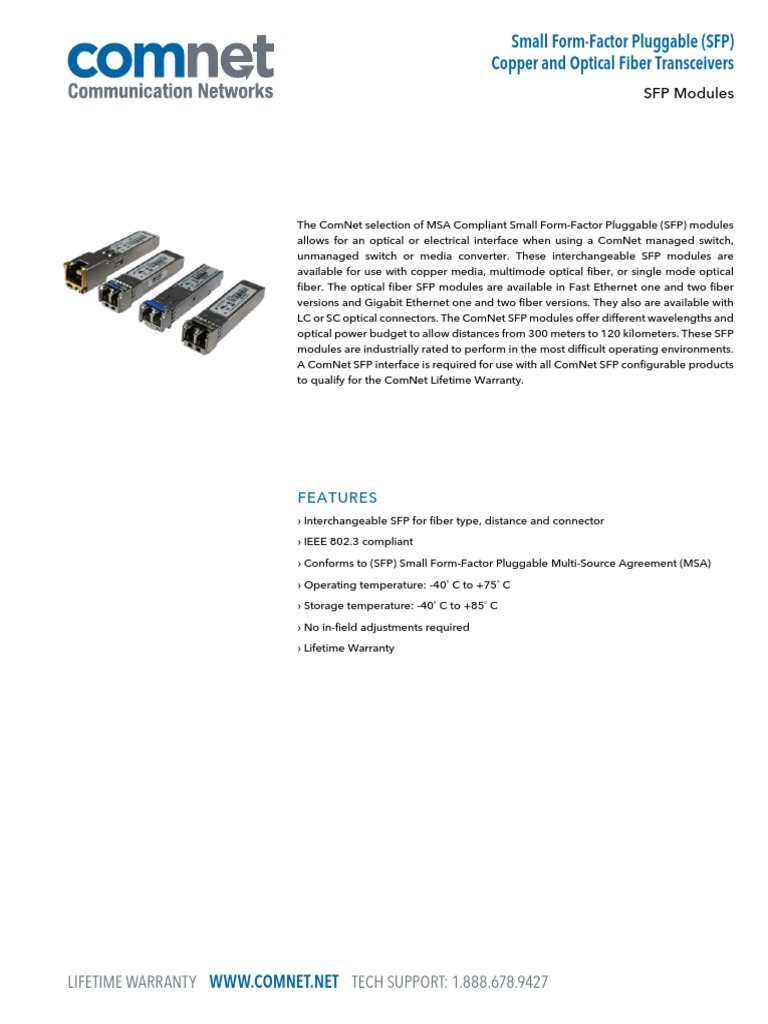 comnet
Communication Networks

Small Form-Factor Pluggable (SFP)
Copper and Optical Fiber Transceivers

SFP Modules

The ComNet selection of MSA Compliant Small Form-Factor Pluggable (SFP) modules allows for an optical or electrical interface when using a ComNet managed switch, unmanaged switch or media converter. These interchangeable SFP modules are available for use with copper media, multimode optical fiber, or single mode optical fiber. The optical fiber SFP modules are available in Fast Ethernet one and two fiber versions and Gigabit Ethernet one and two fiber versions. They also are available with LC or SC optical connectors. The ComNet SFP modules offer different wavelengths and optical power budget to allow distances from 300 meters to 120 kilometers. These SFP modules are industrially rated to perform in the most difficult operating environments. A ComNet SFP interface is required for use with all ComNet SFP configurable products to qualify for the ComNet Lifetime Warranty.

FEATURES

› Interchangeable SFP for fiber type, distance and connector

› IEEE 802.3 compliant

› Conforms to (SFP) Small Form-Factor Pluggable Multi-Source Agreement (MSA)

› Operating temperature: -40˚ C to +75˚ C

› Storage temperature: -40˚ C to +85˚ C

› No in-field adjustments required

› Lifetime Warranty

LIFETIME WARRANTY WWW.COMNET.NET TECH SUPPORT: 1.888.678.9427